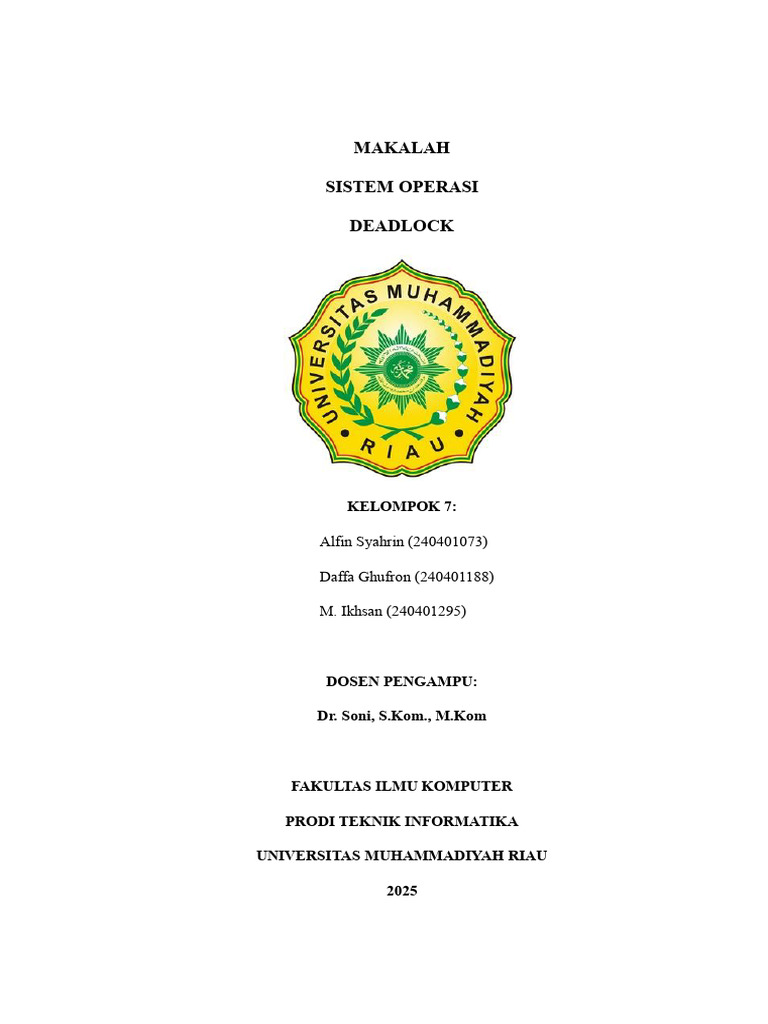 MAKALAH

SISTEM OPERASI

DEADLOCK

UNIVERSITAS MUHAMMADIYAH

RIAU

KELOMPOK 7:

Alfin Syahrin (240401073)

Daffa Ghufron (240401188)

M. Ikhsan (240401295)

DOSEN PENGAMPU:

Dr. Soni, S.Kom., M.Kom

FAKULTAS ILMU KOMPUTER

PRODI TEKNIK INFORMATIKA

UNIVERSITAS MUHAMMADIYAH RIAU

2025